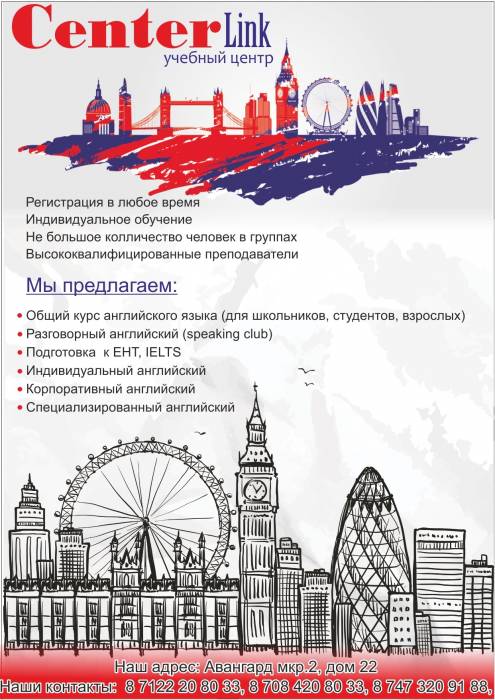 Center Link
учебный центр

Регистрация в любое время
Индивидуальное обучение
Не большое колличество человек в группах
Высококвалифицированные преподаватели

Мы предлагаем:

• Общий курс английского языка (для школьников, студентов, взрослых)
• Разговорный английский (speaking club)
• Подготовка к ЕНТ, IELTS
• Индивидуальный английский
• Корпоративный английский
• Специализированный английский

Наш адрес: Авангард мкр.2, дом 22
Наши контакты: 8 7122 20 80 33, 8 708 420 80 33, 8 747 320 91 88,